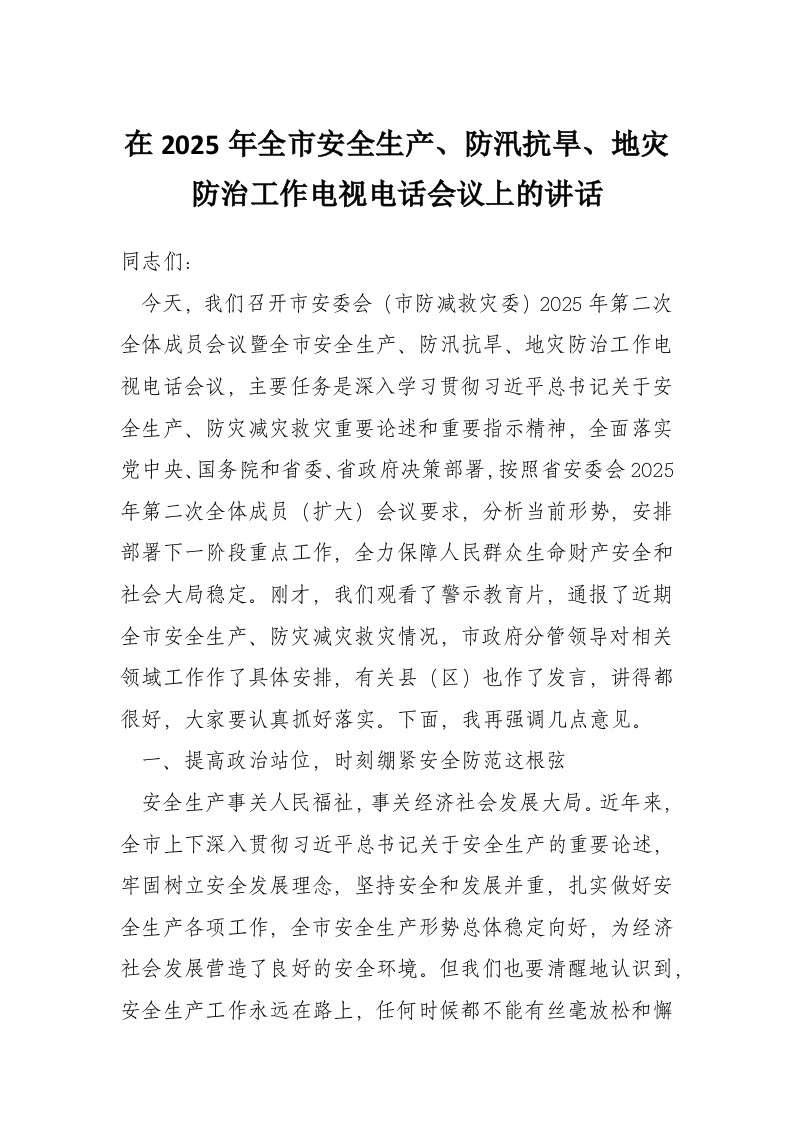 在 2025 年全市安全生产、防汛抗旱、地灾防治工作电视电话会议上的讲话

同志们：

今天，我们召开市安委会（市防减救灾委）2025 年第二次全体成员会议暨全市安全生产、防汛抗旱、地灾防治工作电视电话会议，主要任务是深入学习贯彻习近平总书记关于安全生产、防灾减灾救灾重要论述和重要指示精神，全面落实党中央、国务院和省委、省政府决策部署，按照省安委会 2025 年第二次全体成员（扩大）会议要求，分析当前形势，安排部署下一阶段重点工作，全力保障人民群众生命财产安全和社会大局稳定。刚才，我们观看了警示教育片，通报了近期全市安全生产、防灾减灾救灾情况，市政府分管领导对相关领域工作作了具体安排，有关县（区）也作了发言，讲得都很好，大家要认真抓好落实。下面，我再强调几点意见。

一、提高政治站位，时刻绷紧安全防范这根弦

安全生产事关人民福祉，事关经济社会发展大局。近年来，全市上下深入贯彻习近平总书记关于安全生产的重要论述，牢固树立安全发展理念，坚持安全和发展并重，扎实做好安全生产各项工作，全市安全生产形势总体稳定向好，为经济社会发展营造了良好的安全环境。但我们也要清醒地认识到，安全生产工作永远在路上，任何时候都不能有丝毫放松和懈